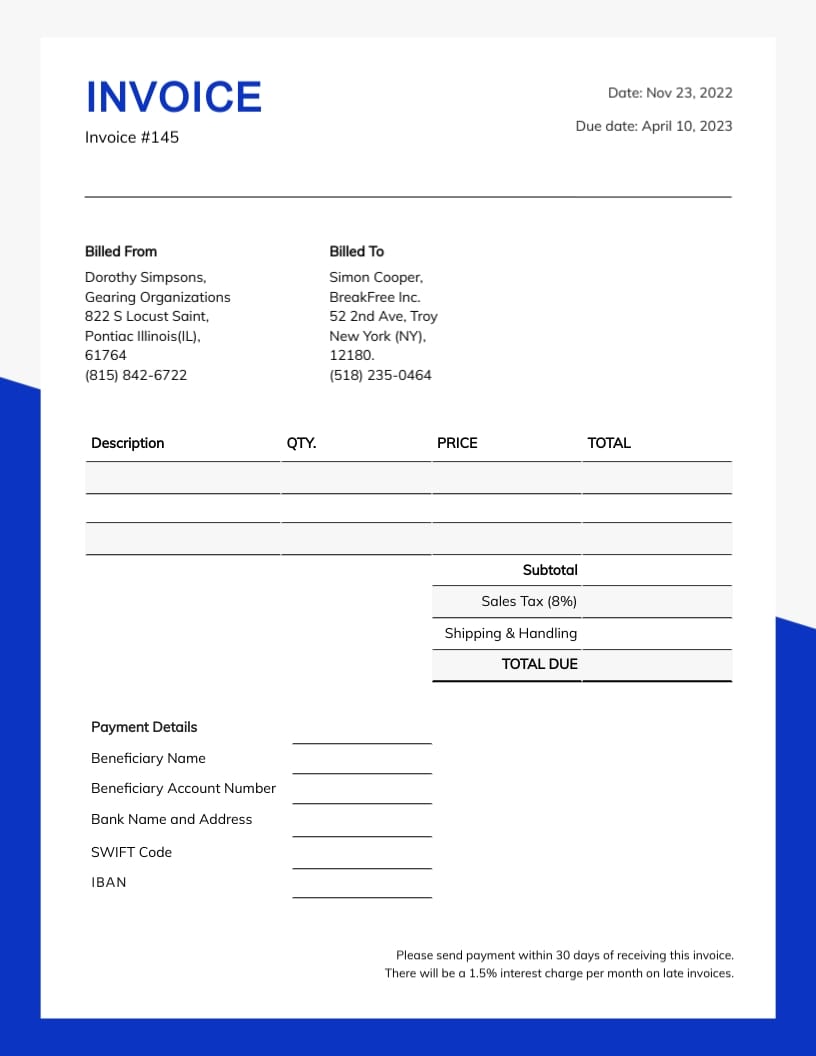 INVOICE

Invoice #145

Date: Nov 23, 2022

Due date: April 10, 2023

Billed From
Dorothy Simpsons,
Gearing Organizations
822 S Locust Saint,
Pontiac Illinois(IL),
61764
(815) 842-6722

Billed To
Simon Cooper,
BreakFree Inc.
52 2nd Ave, Troy
New York (NY),
12180.
(518) 235-0464

| Description | QTY. | PRICE | TOTAL |
|---|---|---|---|
| | | | |
| | | | |
| | | | |
| | | Subtotal | |
| | | Sales Tax (8%) | |
| | | Shipping & Handling | |
| | | TOTAL DUE | |

Payment Details
Beneficiary Name ____
Beneficiary Account Number ____
Bank Name and Address ____
SWIFT Code ____
IBAN ____

Please send payment within 30 days of receiving this invoice. There will be a 1.5% interest charge per month on late invoices.